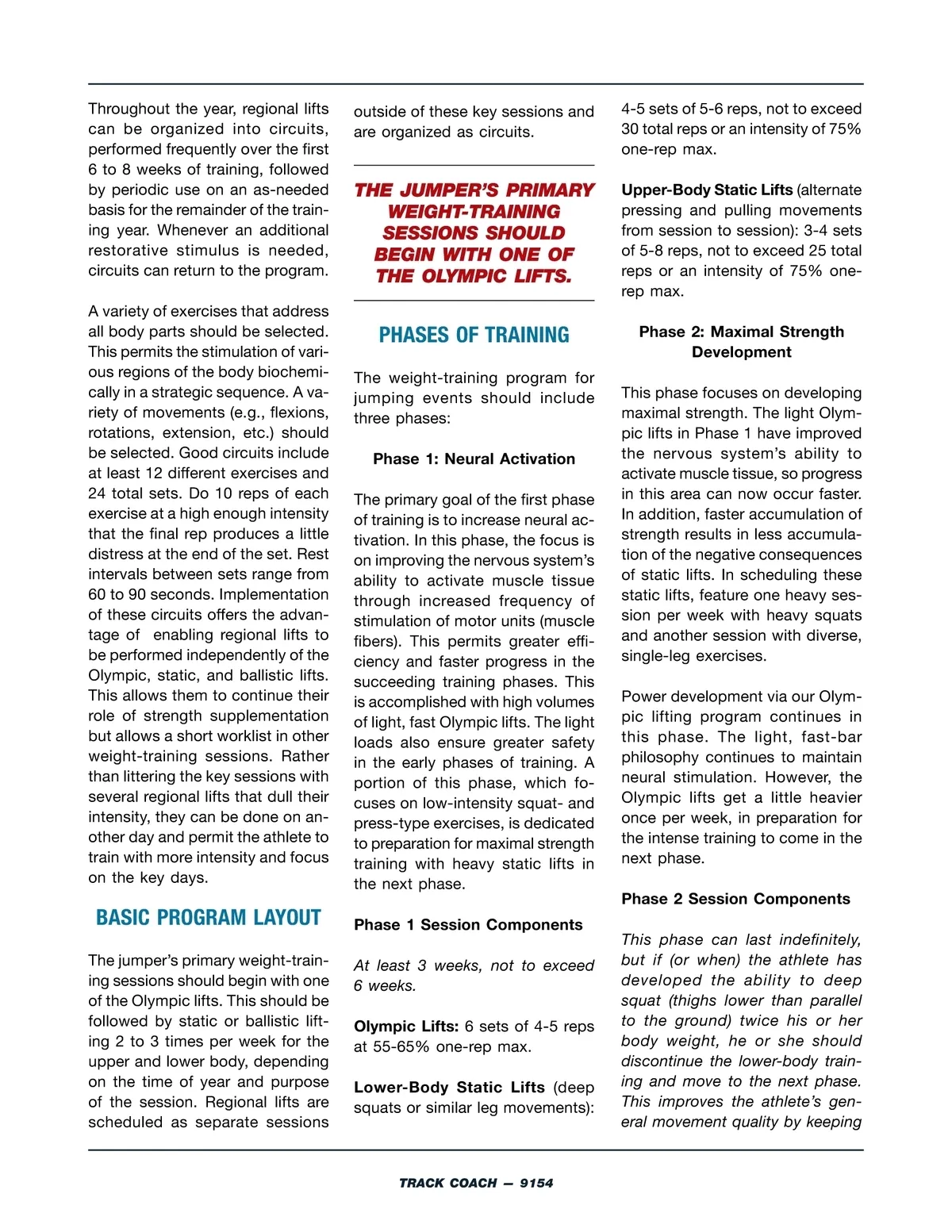 Throughout the year, regional lifts can be organized into circuits, performed frequently over the first 6 to 8 weeks of training, followed by periodic use on an as-needed basis for the remainder of the training year. Whenever an additional restorative stimulus is needed, circuits can return to the program.

A variety of exercises that address all body parts should be selected. This permits the stimulation of various regions of the body biochemically in a strategic sequence. A variety of movements (e.g., flexions, rotations, extension, etc.) should be selected. Good circuits include at least 12 different exercises and 24 total sets. Do 10 reps of each exercise at a high enough intensity that the final rep produces a little distress at the end of the set. Rest intervals between sets range from 60 to 90 seconds. Implementation of these circuits offers the advantage of enabling regional lifts to be performed independently of the Olympic, static, and ballistic lifts. This allows them to continue their role of strength supplementation but allows a short worklist in other weight-training sessions. Rather than littering the key sessions with several regional lifts that dull their intensity, they can be done on another day and permit the athlete to train with more intensity and focus on the key days.

BASIC PROGRAM LAYOUT

The jumper's primary weight-training sessions should begin with one of the Olympic lifts. This should be followed by static or ballistic lifting 2 to 3 times per week for the upper and lower body, depending on the time of year and purpose of the session. Regional lifts are scheduled as separate sessions outside of these key sessions and are organized as circuits.

THE JUMPER'S PRIMARY WEIGHT-TRAINING SESSIONS SHOULD BEGIN WITH ONE OF THE OLYMPIC LIFTS.

PHASES OF TRAINING

The weight-training program for jumping events should include three phases:

Phase 1: Neural Activation

The primary goal of the first phase of training is to increase neural activation. In this phase, the focus is on improving the nervous system's ability to activate muscle tissue through increased frequency of stimulation of motor units (muscle fibers). This permits greater efficiency and faster progress in the succeeding training phases. This is accomplished with high volumes of light, fast Olympic lifts. The light loads also ensure greater safety in the early phases of training. A portion of this phase, which focuses on low-intensity squat- and press-type exercises, is dedicated to preparation for maximal strength training with heavy static lifts in the next phase.

Phase 1 Session Components

At least 3 weeks, not to exceed 6 weeks.

Olympic Lifts: 6 sets of 4-5 reps at 55-65% one-rep max.

Lower-Body Static Lifts (deep squats or similar leg movements): 4-5 sets of 5-6 reps, not to exceed 30 total reps or an intensity of 75% one-rep max.

Upper-Body Static Lifts (alternate pressing and pulling movements from session to session): 3-4 sets of 5-8 reps, not to exceed 25 total reps or an intensity of 75% one-rep max.

Phase 2: Maximal Strength Development

This phase focuses on developing maximal strength. The light Olympic lifts in Phase 1 have improved the nervous system's ability to activate muscle tissue, so progress in this area can now occur faster. In addition, faster accumulation of strength results in less accumulation of the negative consequences of static lifts. In scheduling these static lifts, feature one heavy session per week with heavy squats and another session with diverse, single-leg exercises.

Power development via our Olympic lifting program continues in this phase. The light, fast-bar philosophy continues to maintain neural stimulation. However, the Olympic lifts get a little heavier once per week, in preparation for the intense training to come in the next phase.

Phase 2 Session Components

This phase can last indefinitely, but if (or when) the athlete has developed the ability to deep squat (thighs lower than parallel to the ground) twice his or her body weight, he or she should discontinue the lower-body training and move to the next phase. This improves the athlete's general movement quality by keeping

TRACK COACH — 9154